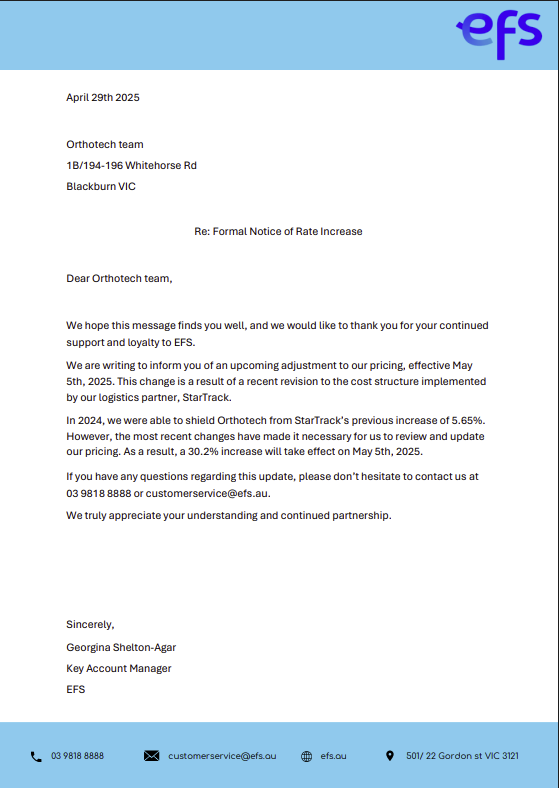 efs

April 29th 2025

Orthotech team

1B/194-196 Whitehorse Rd

Blackburn VIC

Re: Formal Notice of Rate Increase

Dear Orthotech team,

We hope this message finds you well, and we would like to thank you for your continued support and loyalty to EFS.

We are writing to inform you of an upcoming adjustment to our pricing, effective May 5th, 2025. This change is a result of a recent revision to the cost structure implemented by our logistics partner, StarTrack.

In 2024, we were able to shield Orthotech from StarTrack's previous increase of 5.65%. However, the most recent changes have made it necessary for us to review and update our pricing. As a result, a 30.2% increase will take effect on May 5th, 2025.

If you have any questions regarding this update, please don't hesitate to contact us at 03 9818 8888 or customerservice@efs.au.

We truly appreciate your understanding and continued partnership.

Sincerely,

Georgina Shelton-Agar

Key Account Manager

EFS

03 9818 8888 customerservice@efs.au efs.au 501/ 22 Gordon st VIC 3121